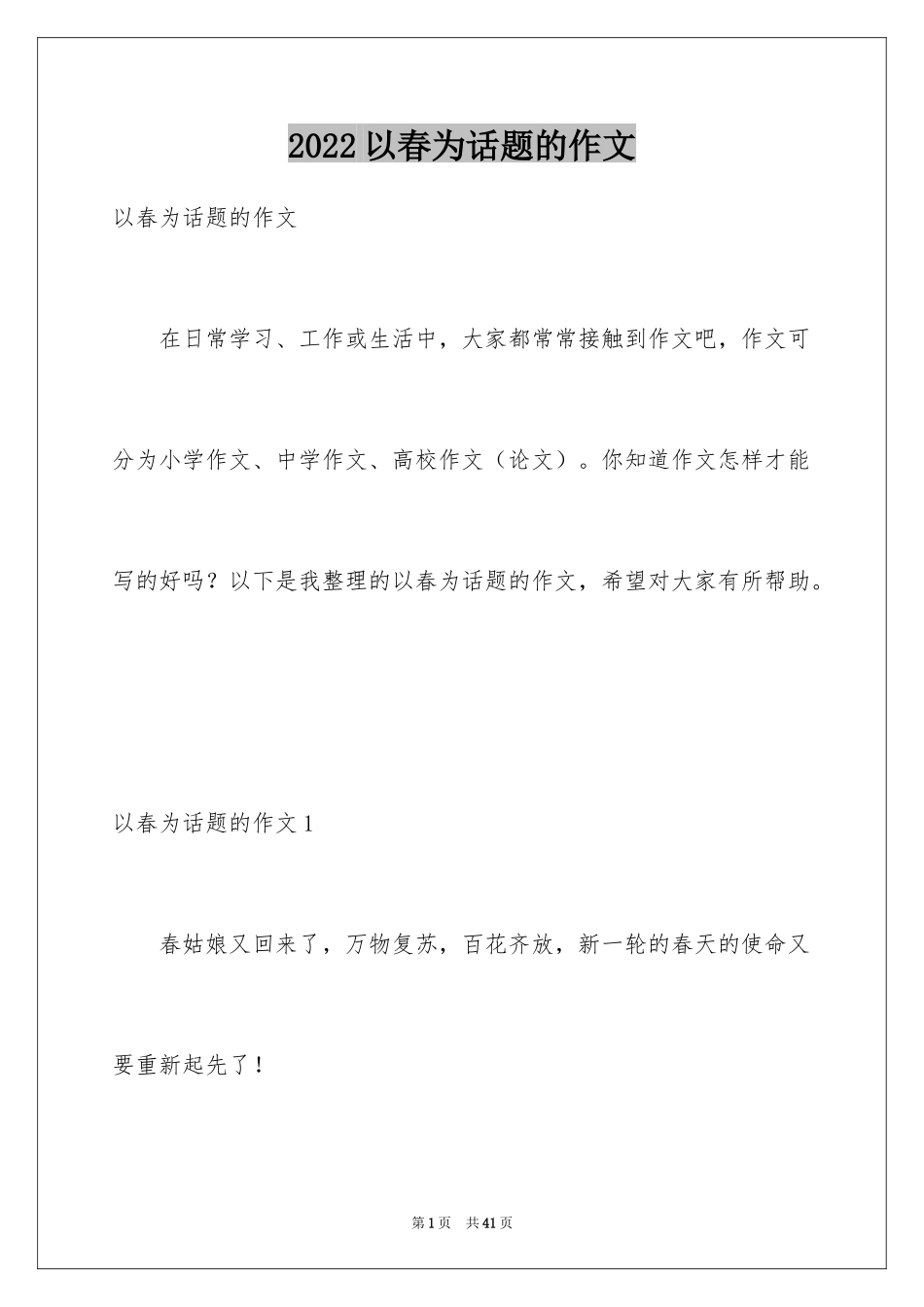 2022 以春为话题的作文

以春为话题的作文

在日常学习、工作或生活中，大家都常常接触到作文吧，作文可分为小学作文、中学作文、高校作文（论文）。你知道作文怎样才能写的好吗？以下是我整理的以春为话题的作文，希望对大家有所帮助。

以春为话题的作文 1

春姑娘又回来了，万物复苏，百花齐放，新一轮的春天的使命又要重新起先了！

第 1 页　共 41 页